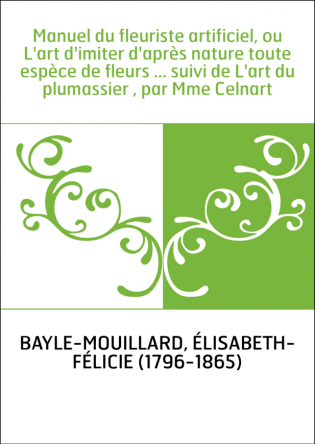 Manuel du fleuriste artificiel, ou L'art d'imiter d'après nature toute espèce de fleurs ... suivi de L'art du plumassier , par Mme Celnart

BAYLE-MOUILLARD, ÉLISABETH-FÉLICIE (1796-1865)